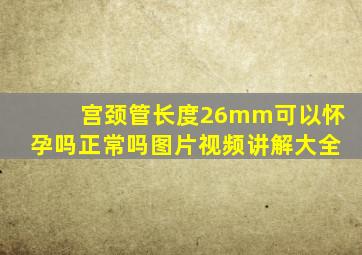 宫颈管长度26mm可以怀孕吗正常吗图片视频讲解大全